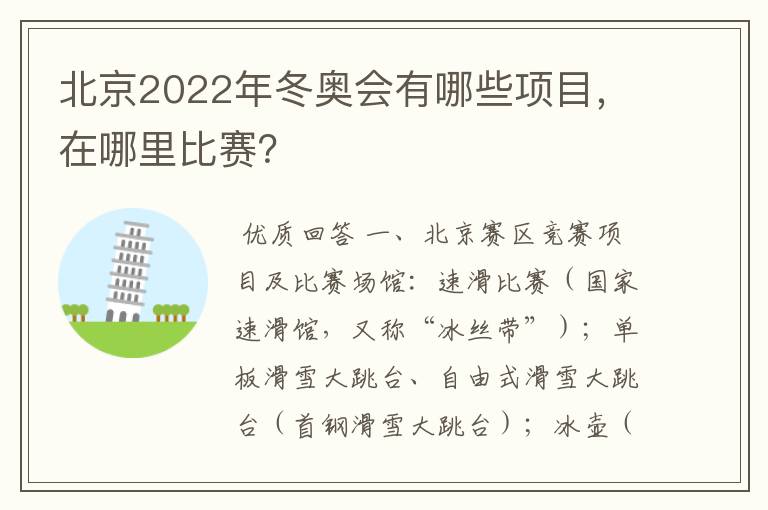 北京2022年冬奥会有哪些项目，在哪里比赛?

优质回答 一、北京赛区竞赛项目及比赛场馆：速滑比赛（国家速滑馆，又称“冰丝带”）；单板滑雪大跳台、自由式滑雪大跳台（首钢滑雪大跳台）；冰壶（